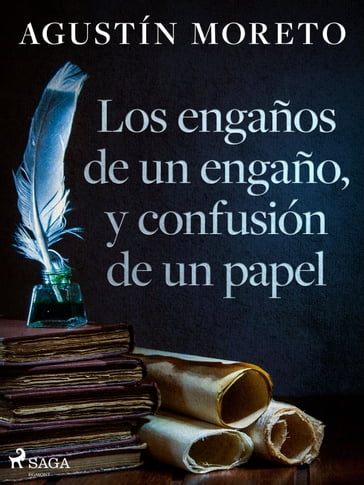 AGUSTÍN MORETO

Los engaños de un engaño, y confusión de un papel

SAGA
EGMONT